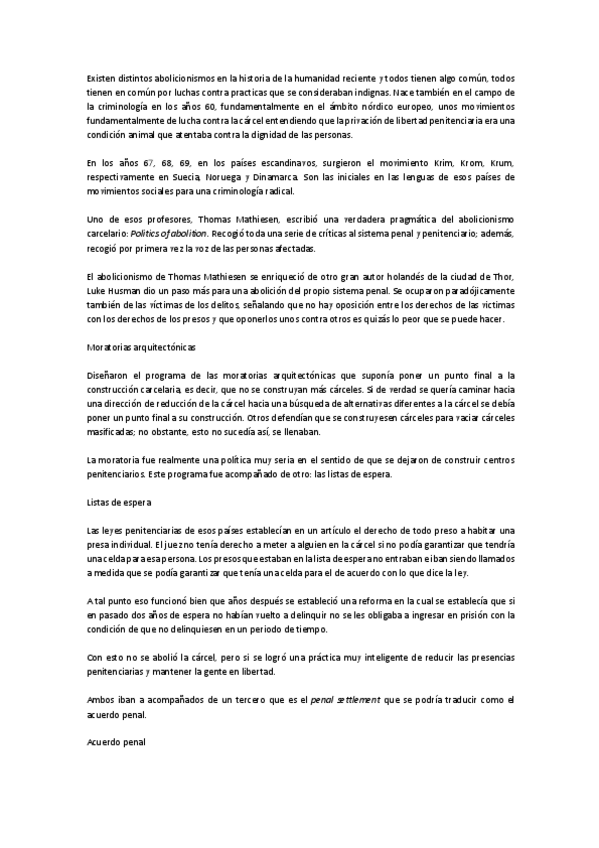 Existen distintos abolicionismos en la historia de la humanidad reciente y todos tienen algo común, todos tienen en común por luchas contra practicas que se consideraban indignas. Nace también en el campo de la criminología en los años 60, fundamentalmente en el ámbito nórdico europeo, unos movimientos fundamentalmente de lucha contra la cárcel entendiendo que la privación de libertad penitenciaria era una condición animal que atentaba contra la dignidad de las personas.

En los años 67, 68, 69, en los países escandinavos, surgieron el movimiento Krim, Krom, Krum, respectivamente en Suecia, Noruega y Dinamarca. Son las iniciales en las lenguas de esos países de movimientos sociales para una criminología radical.

Uno de esos profesores, Thomas Mathiesen, escribió una verdadera pragmática del abolicionismo carcelario: Politics of abolition. Recogió toda una serie de críticas al sistema penal y penitenciario; además, recogió por primera vez la voz de las personas afectadas.

El abolicionismo de Thomas Mathiesen se enriqueció de otro gran autor holandés de la ciudad de Thor, Luke Husman dio un paso más para una abolición del propio sistema penal. Se ocuparon paradójicamente también de las víctimas de los delitos, señalando que no hay oposición entre los derechos de las víctimas con los derechos de los presos y que oponerlos unos contra otros es quizás lo peor que se puede hacer.

Moratorias arquitectónicas

Diseñaron el programa de las moratorias arquitectónicas que suponía poner un punto final a la construcción carcelaria, es decir, que no se construyan más cárceles. Si de verdad se quería caminar hacia una dirección de reducción de la cárcel hacia una búsqueda de alternativas diferentes a la cárcel se debía poner un punto final a su construcción. Otros defendían que se construyesen cárceles para vaciar cárceles masificadas; no obstante, esto no sucedía así, se llenaban.

La moratoria fue realmente una política muy seria en el sentido de que se dejaron de construir centros penitenciarios. Este programa fue acompañado de otro: las listas de espera.

Listas de espera

Las leyes penitenciarias de esos países establecían en un artículo el derecho de todo preso a habitar una presa individual. El juez no tenía derecho a meter a alguien en la cárcel si no podía garantizar que tendría una celda para esa persona. Los presos que estaban en la lista de espera no entraban e iban siendo llamados a medida que se podía garantizar que tenía una celda para el de acuerdo con lo que dice la ley.

A tal punto eso funcionó bien que años después se estableció una reforma en la cual se establecía que si en pasado dos años de espera no habían vuelto a delinquir no se les obligaba a ingresar en prisión con la condición de que no delinquiesen en un periodo de tiempo.

Con esto no se abolió la cárcel, pero si se logró una práctica muy inteligente de reducir las presencias penitenciarias y mantener la gente en libertad.

Ambos iban a acompañados de un tercero que es el penal settlement que se podría traducir como el acuerdo penal.

Acuerdo penal